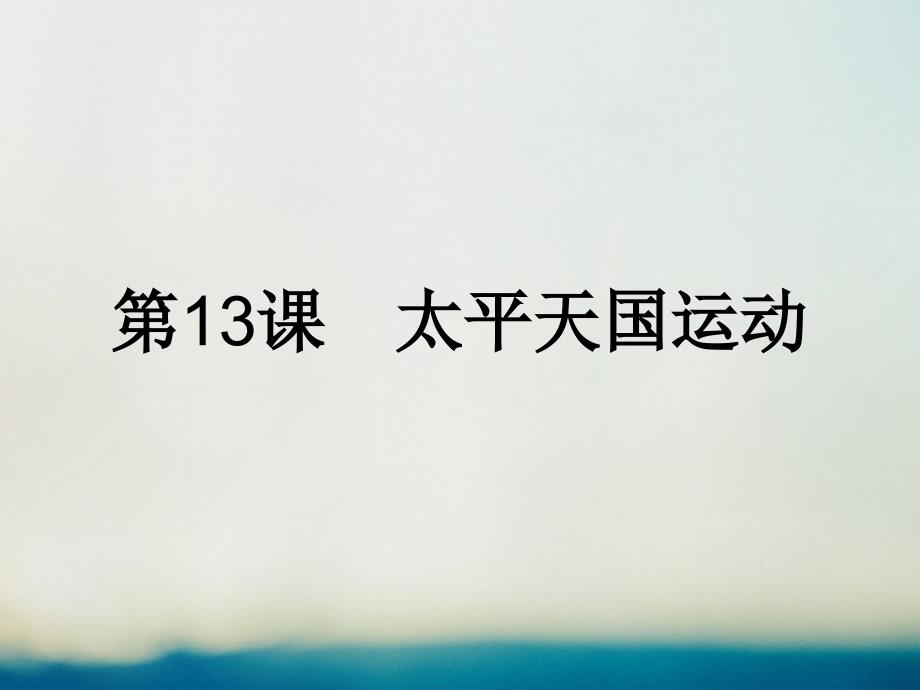 第13课　太平天国运动